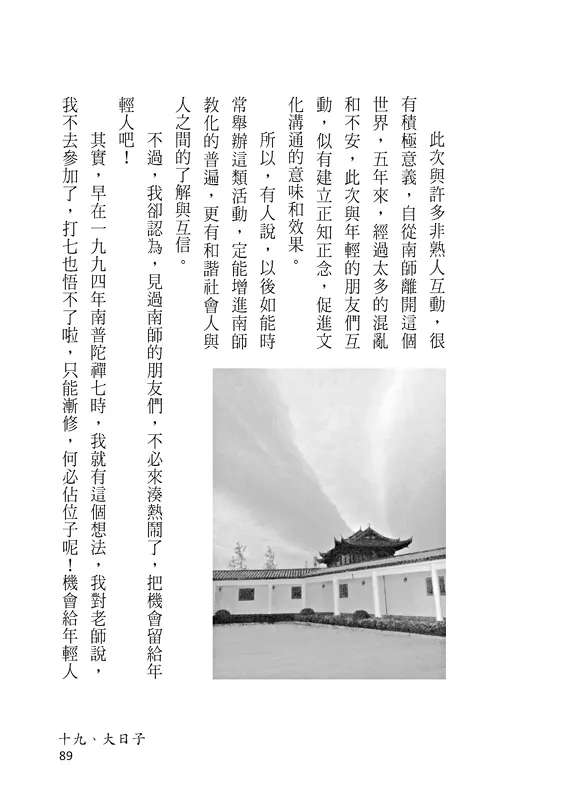 此次與許多非熟人互動，很有積極意義，自從南師離開這個世界，五年來，經過太多的混亂和不安，此次與年輕的朋友們互動，似有建立正知正念，促進文化溝通的意味和效果。

所以，有人說，以後如能時常舉辦這類活動，定能增進南師教化的普遍，更有和諧社會人與人之間的了解與互信。

不過，我卻認為，見過南師的朋友們，不必來湊熱鬧了，把機會留給年輕人吧！

其實，早在一九九四年南普陀禪七時，我就有這個想法，我對老師說，我不去參加了，打七也悟不了啦，只能漸修，何必佔位子呢！機會給年輕人

十九、大日子
89